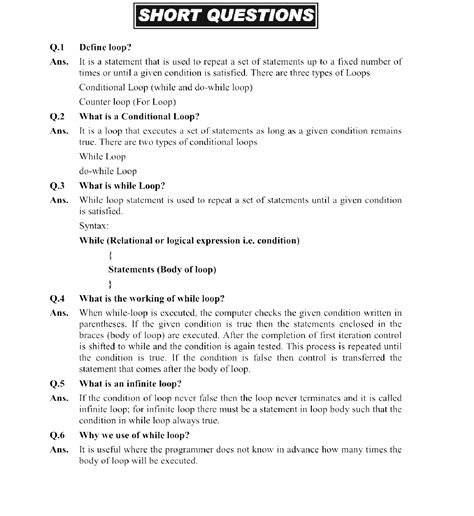 SHORT QUESTIONS

Q.1 Define loop?

Ans. It is a statement that is used to repeat a set of statements up to a fixed number of times or until a given condition is satisfied. There are three types of Loops

Conditional Loop (while and do-while loop)

Counter loop (For Loop)

Q.2 What is a Conditional Loop?

Ans. It is a loop that executes a set of statements as long as a given condition remains true. There are two types of conditional loops

While Loop

do-while Loop

Q.3 What is while Loop?

Ans. While loop statement is used to repeat a set of statements until a given condition is satisfied.

Syntax:

While (Relational or logical expression i.e. condition)

{

Statements (Body of loop)

}

Q.4 What is the working of while loop?

Ans. When while-loop is executed, the computer checks the given condition written in parentheses. If the given condition is true then the statements enclosed in the braces (body of loop) are executed. After the completion of first iteration control is shifted to while and the condition is again tested. This process is repeated until the condition is true. If the condition is false then control is transferred the statement that comes after the body of loop.

Q.5 What is an infinite loop?

Ans. If the condition of loop never false then the loop never terminates and it is called infinite loop; for infinite loop there must be a statement in loop body such that the condition in while loop always true.

Q.6 Why we use of while loop?

Ans. It is useful where the programmer does not know in advance how many times the body of loop will be executed.